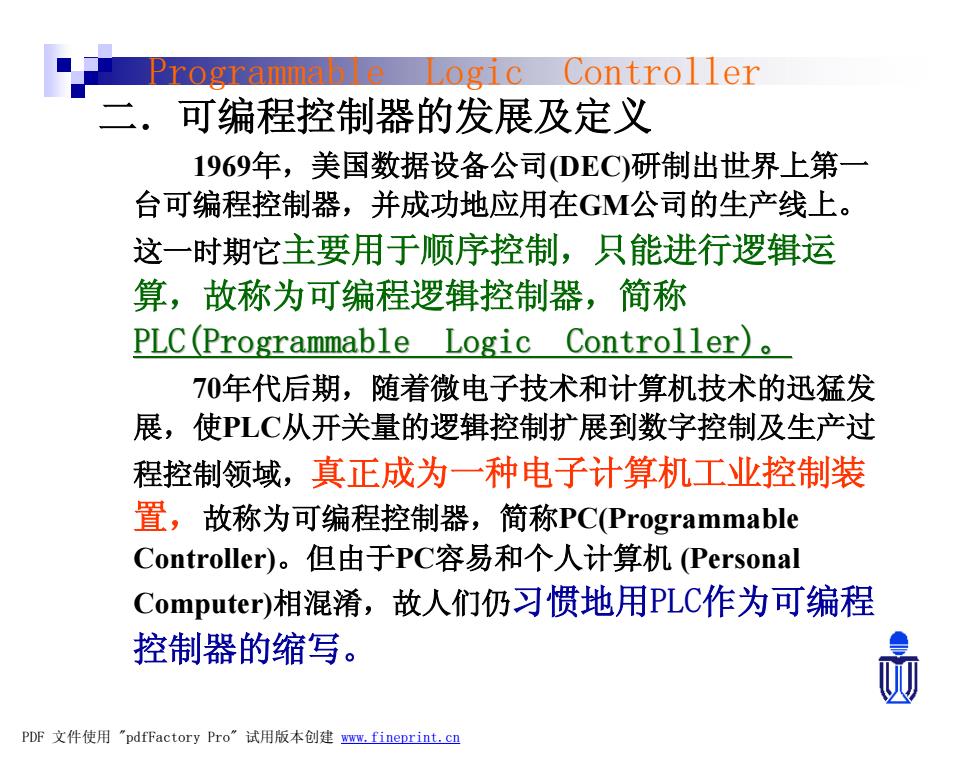 Programmable Logic Controller

二. 可编程控制器的发展及定义

1969年，美国数据设备公司(DEC)研制出世界上第一台可编程控制器，并成功地应用在GM公司的生产线上。这一时期它主要用于顺序控制，只能进行逻辑运算，故称为可编程逻辑控制器，简称PLC(Programmable Logic Controller)。

70年代后期，随着微电子技术和计算机技术的迅猛发展，使PLC从开关量的逻辑控制扩展到数字控制及生产过程控制领域，真正成为一种电子计算机工业控制装置，故称为可编程控制器，简称PC(Programmable Controller)。但由于PC容易和个人计算机 (Personal Computer)相混淆，故人们仍习惯地用PLC作为可编程控制器的缩写。

PDF 文件使用 "pdfFactory Pro" 试用版本创建 www.fineprint.cn